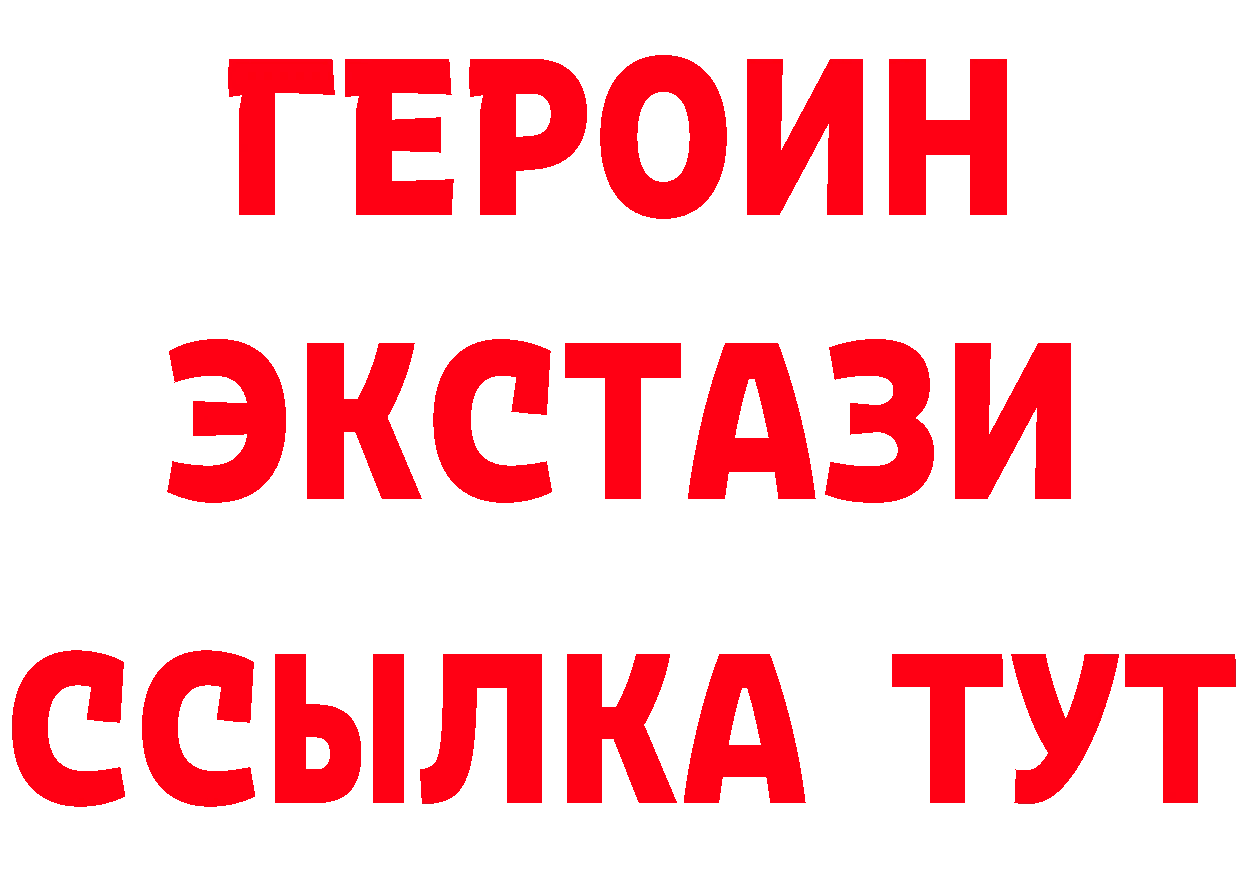 ГЕРОИН
ЭКСТАЗИ
ССЫЛКА ТУТ